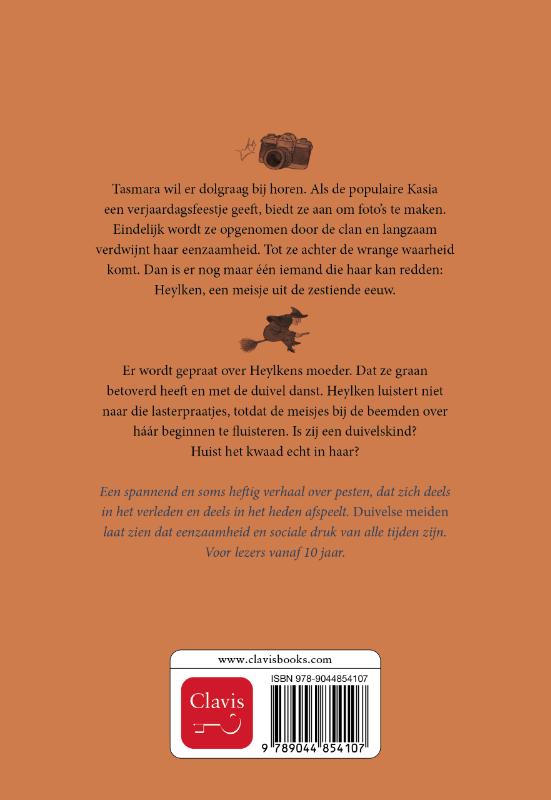 Tasmara wil er dolgraag bij horen. Als de populaire Kasia een verjaardagsfeestje geeft, biedt ze aan om foto's te maken. Eindelijk wordt ze opgenomen door de clan en langzaam verdwijnt haar eenzaamheid. Tot ze achter de wrange waarheid komt. Dan is er nog maar één iemand die haar kan redden: Heylken, een meisje uit de zestiende eeuw.

Er wordt gepraat over Heylkens moeder. Dat ze graan betoverd heeft en met de duivel danst. Heylken luistert niet naar die lasterpraatjes, totdat de meisjes bij de beemden over háár beginnen te fluisteren. Is zij een duivelskind? Huist het kwaad echt in haar?

Een spannend en soms heftig verhaal over pesten, dat zich deels in het verleden en deels in het heden afspeelt. Duivelse meiden laat zien dat eenzaamheid en sociale druk van alle tijden zijn. Voor lezers vanaf 10 jaar.

www.clavisbooks.com

Clavis

ISBN 978-9044854107

9 789044 854107